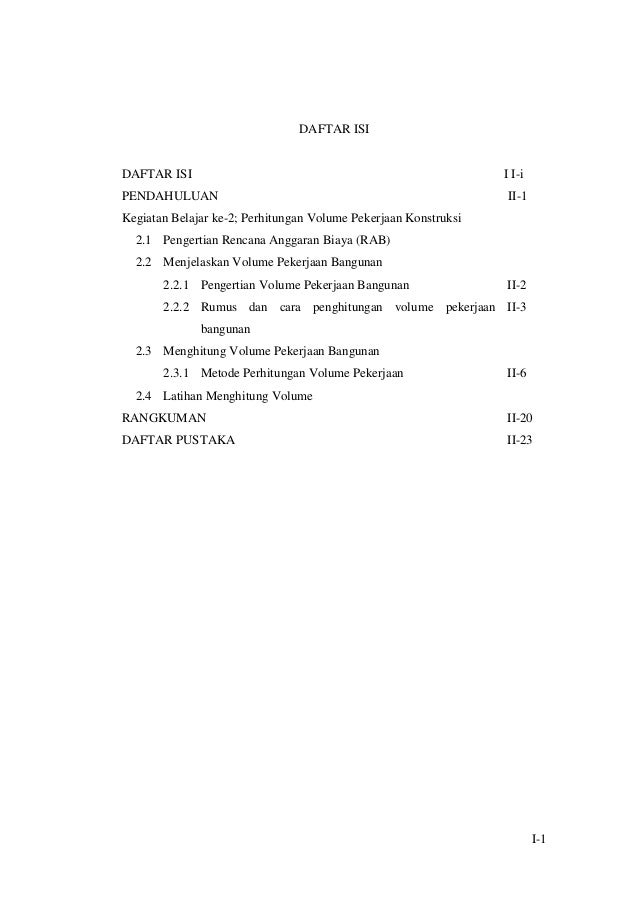 DAFTAR ISI

DAFTAR ISI I I-i
PENDAHULUAN II-1
Kegiatan Belajar ke-2; Perhitungan Volume Pekerjaan Konstruksi
2.1 Pengertian Rencana Anggaran Biaya (RAB)
2.2 Menjelaskan Volume Pekerjaan Bangunan
2.2.1 Pengertian Volume Pekerjaan Bangunan II-2
2.2.2 Rumus dan cara penghitungan volume pekerjaan bangunan II-3
2.3 Menghitung Volume Pekerjaan Bangunan
2.3.1 Metode Perhitungan Volume Pekerjaan II-6
2.4 Latihan Menghitung Volume
RANGKUMAN II-20
DAFTAR PUSTAKA II-23

I-1